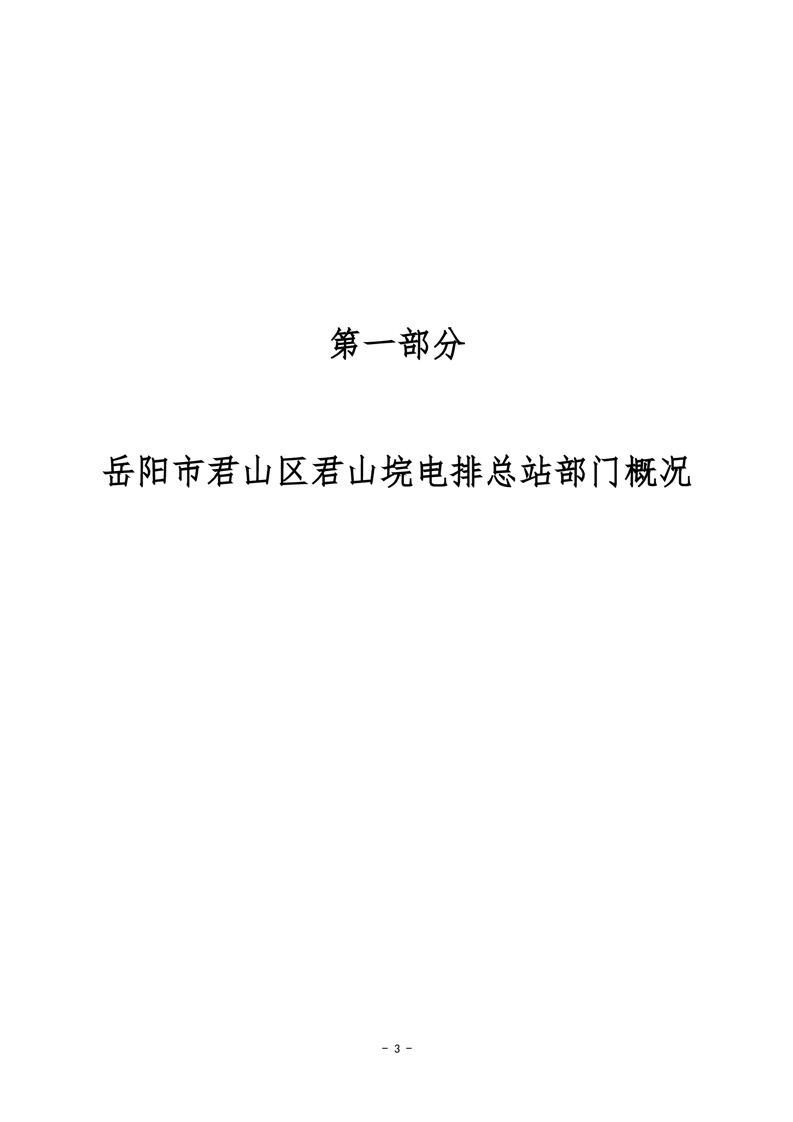 第一部分

岳阳市君山区君山垸电排总站部门概况

- 3 -